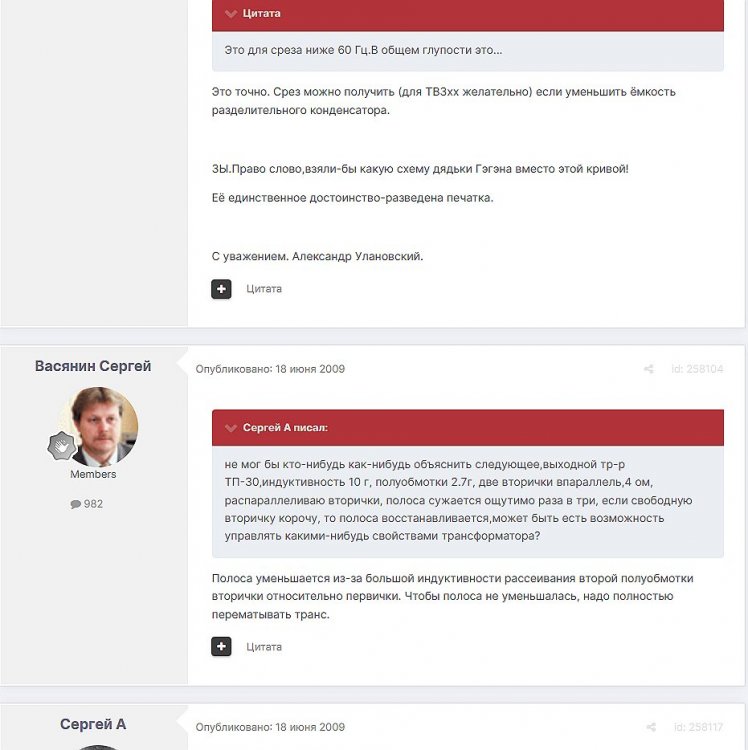 Цитата

Это для среза ниже 60 Гц.В общем глупости это...

Это точно. Срез можно получить (для ТВЗхх желательно) если уменьшить ёмкость разделительного конденсатора.

ЗЫ.Право слово,взяли-бы какую схему дядьки Гэгэна вместо этой кривой!

Её единственное достоинство-разведена печатка.

С уважением. Александр Улановский.

Цитата

Васянин Сергей

Members

982

Опубликовано: 18 июня 2009

id: 258104

Сергей А писал:

не мог бы кто-нибудь как-нибудь объяснить следующее,выходной тр-р ТП-30,индуктивность 10 г, полуобмотки 2.7г, две вторички впараллель,4 ом, распараллеливаю вторички, полоса сужается ощутимо раза в три, если свободную вторичку корочу, то полоса восстанавливается,может быть есть возможность управлять какими-нибудь свойствами трансформатора?

Полоса уменьшается из-за большой индуктивности рассеивания второй полуобмотки вторички относительно первички. Чтобы полоса не уменьшалась, надо полностью перематывать транс.

Цитата

Сергей А

Опубликовано: 18 июня 2009

id: 258117